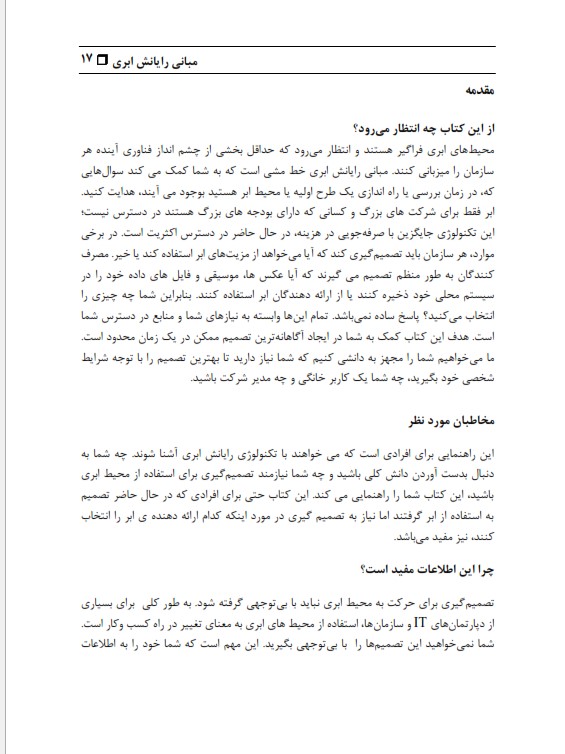 مبانی رایانش ابری □ ۱۷

مقدمه

از این کتاب چه انتظار می‌رود؟

محیط‌های ابری فراگیر هستند و انتظار می‌رود که حداقل بخشی از چشم انداز فناوری آینده هر سازمان را میزبانی کنند. مبانی رایانش ابری خط مشی است که به شما کمک می کند سوال‌هایی که، در زمان بررسی یا راه اندازی یک طرح اولیه یا محیط ابر هستید بوجود می آیند، هدایت کنید. ابر فقط برای شرکت های بزرگ و کسانی که دارای بودجه های بزرگ هستند در دسترس نیست؛ این تکنولوژی جایگزین با صرفه‌جویی در هزینه، در حال حاضر در دسترس اکثریت است. در برخی موارد، هر سازمان باید تصمیم‌گیری کند که آیا می‌خواهد از مزیت‌های ابر استفاده کند یا خیر. مصرف کنندگان به طور منظم تصمیم می گیرند که آیا عکس ها، موسیقی و فایل های داده خود را در سیستم محلی خود ذخیره کنند یا از ارائه دهندگان ابر استفاده کنند. بنابراین شما چه چیزی را انتخاب می‌کنید؟ پاسخ ساده نمی‌باشد. تمام این‌ها وابسته به نیازهای شما و منابع در دسترس شما است. هدف این کتاب کمک به شما در ایجاد آگاهانه‌ترین تصمیم ممکن در یک زمان محدود است. ما می‌خواهیم شما را مجهز به دانشی کنیم که شما نیاز دارید تا بهترین تصمیم را با توجه شرایط شخصی خود بگیرید، چه شما یک کاربر خانگی و چه مدیر شرکت باشید.

مخاطبان مورد نظر

این راهنمایی برای افرادی است که می خواهند با تکنولوژی رایانش ابری آشنا شوند. چه شما به دنبال بدست آوردن دانش کلی باشید و چه شما نیازمند تصمیم‌گیری برای استفاده از محیط ابری باشید، این کتاب شما را راهنمایی می کند. این کتاب حتی برای افرادی که در حال حاضر تصمیم به استفاده از ابر گرفتند اما نیاز به تصمیم گیری در مورد اینکه کدام ارائه دهنده ی ابر را انتخاب کنند، نیز مفید می‌باشد.

چرا این اطلاعات مفید است؟

تصمیم‌گیری برای حرکت به محیط ابری نباید با بی‌توجهی گرفته شود. به طور کلی برای بسیاری از دپارتمان‌های IT و سازمان‌ها، استفاده از محیط های ابری به معنای تغییر در راه کسب وکار است. شما نمی‌خواهید این تصمیم‌ها را با بی‌توجهی بگیرید. این مهم است که شما خود را به اطلاعات